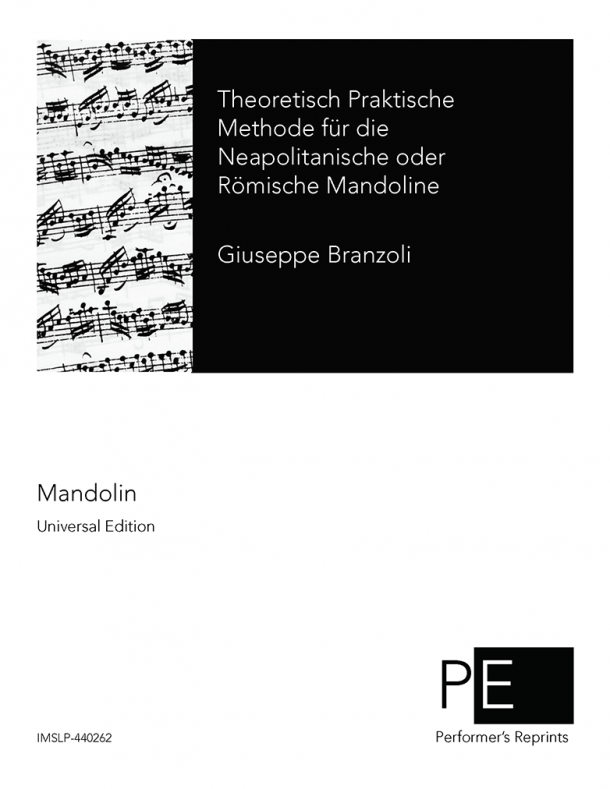 Theoretisch Praktische Methode für die Neapolitanische oder Römische Mandoline

Giuseppe Branzoli

Mandolin

Universal Edition

PE

Performer's Reprints

IMSLP-440262